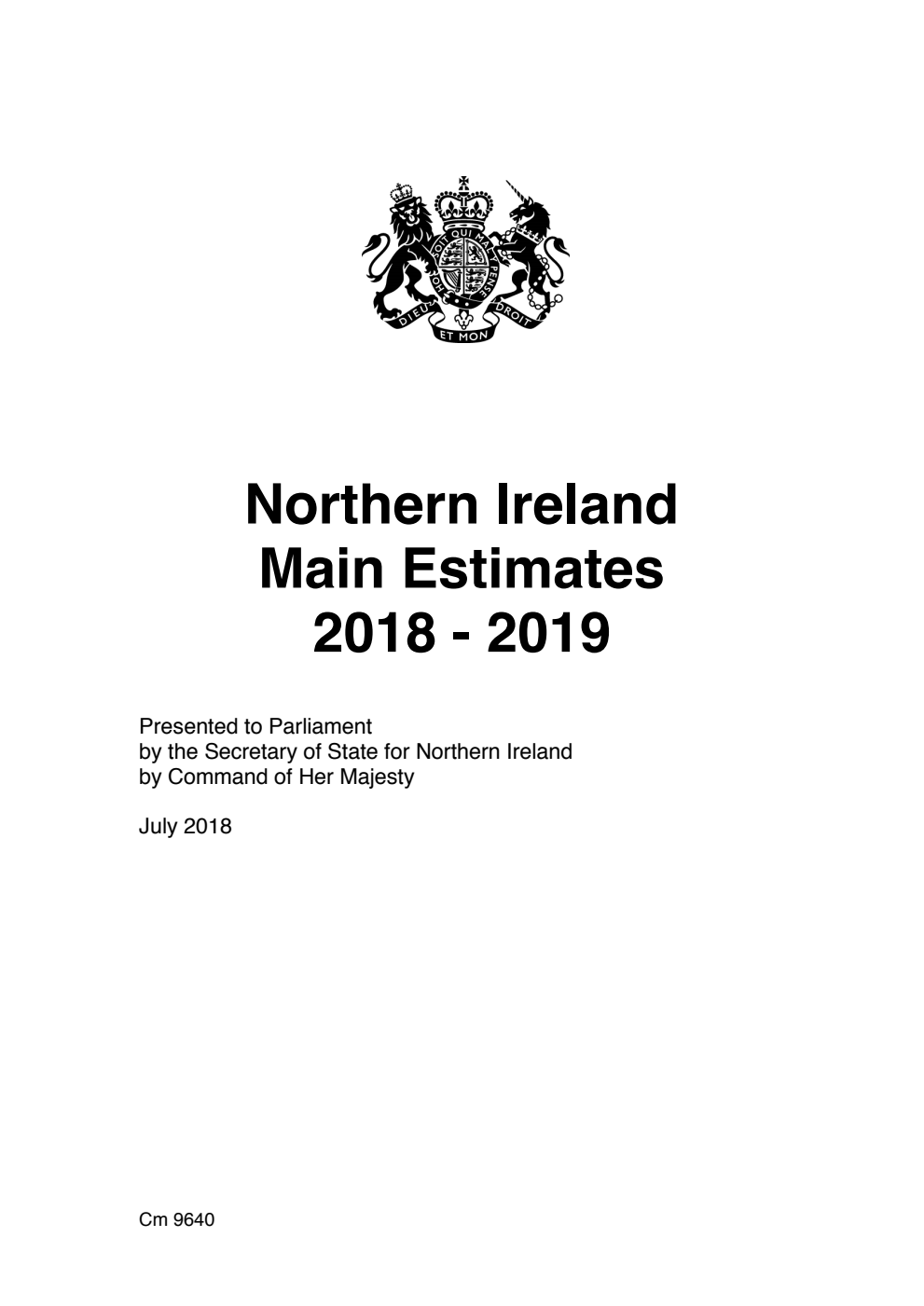 HONI SOIT QUI MAL Y PENSE

DIEU ET MON DROIT

Northern Ireland Main Estimates 2018 - 2019

Presented to Parliament
by the Secretary of State for Northern Ireland
by Command of Her Majesty

July 2018

Cm 9640